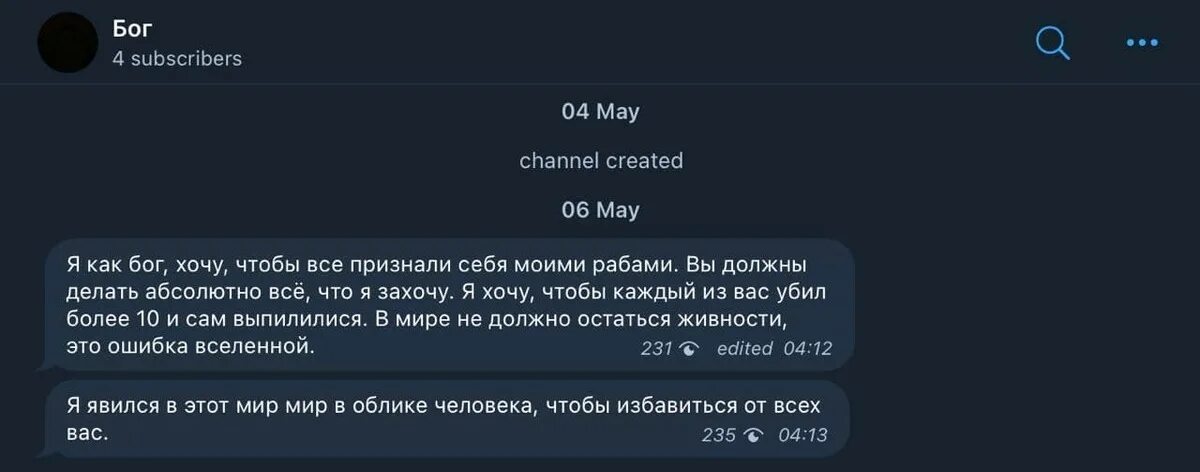 Бог
4 subscribers

04 May

channel created

06 May

Я как бог, хочу, чтобы все признали себя моими рабами. Вы должны делать абсолютно всё, что я захочу. Я хочу, чтобы каждый из вас убил более 10 и сам выпилилися. В мире не должно остаться живности, это ошибка вселенной.
231 edited 04:12

Я явился в этот мир мир в облике человека, чтобы избавиться от всех вас.
235 04:13